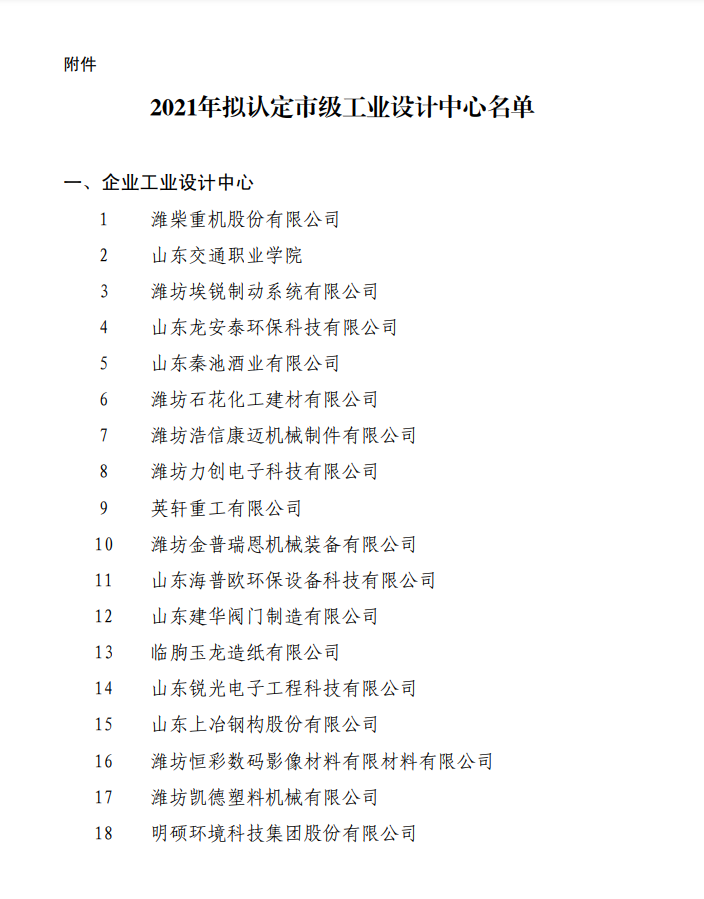 附件

2021年拟认定市级工业设计中心名单

一、企业工业设计中心

1　潍柴重机股份有限公司
2　山东交通职业学院
3　潍坊埃锐制动系统有限公司
4　山东龙安泰环保科技有限公司
5　山东秦池酒业有限公司
6　潍坊石花化工建材有限公司
7　潍坊浩信康迈机械制件有限公司
8　潍坊力创电子科技有限公司
9　英轩重工有限公司
10　潍坊金普瑞恩机械装备有限公司
11　山东海普欧环保设备科技有限公司
12　山东建华阀门制造有限公司
13　临朐玉龙造纸有限公司
14　山东锐光电子工程科技有限公司
15　山东上冶钢构股份有限公司
16　潍坊恒彩数码影像材料有限材料有限公司
17　潍坊凯德塑料机械有限公司
18　明硕环境科技集团股份有限公司